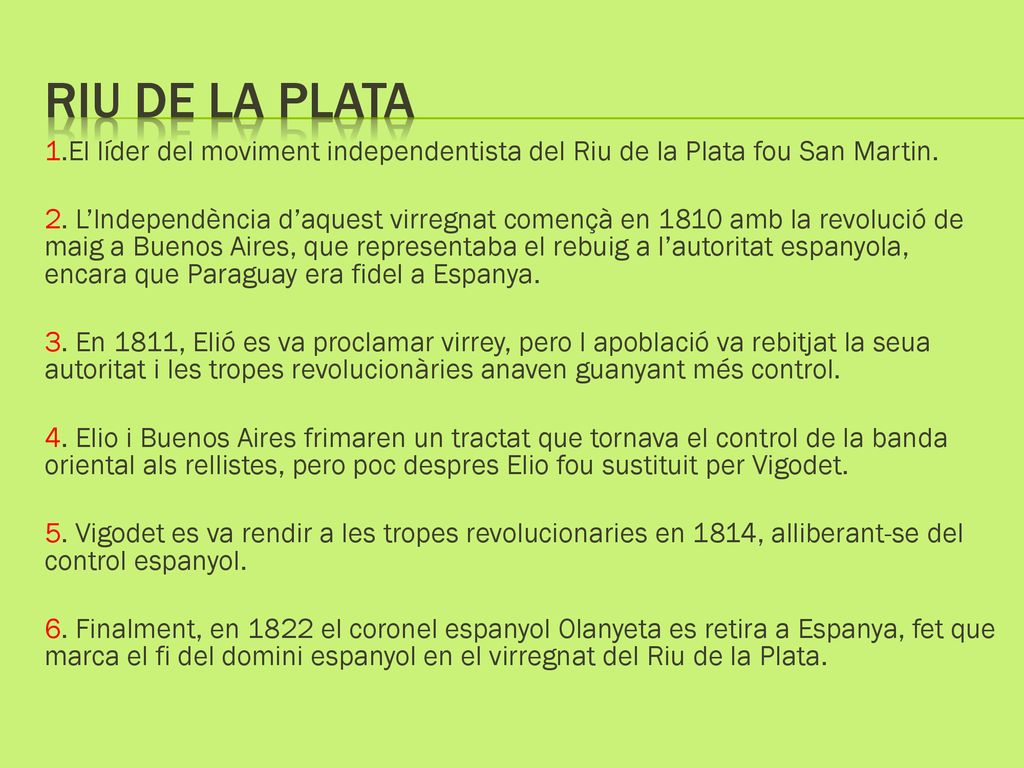 RIU DE LA PLATA

1.El líder del moviment independentista del Riu de la Plata fou San Martin.

2. L'Independència d'aquest virregnat començà en 1810 amb la revolució de maig a Buenos Aires, que representaba el rebuig a l'autoritat espanyola, encara que Paraguay era fidel a Espanya.

3. En 1811, Elió es va proclamar virrey, pero l apoblació va rebitjat la seua autoritat i les tropes revolucionàries anaven guanyant més control.

4. Elio i Buenos Aires frimaren un tractat que tornava el control de la banda oriental als rellistes, pero poc despres Elio fou sustituit per Vigodet.

5. Vigodet es va rendir a les tropes revolucionaries en 1814, alliberant-se del control espanyol.

6. Finalment, en 1822 el coronel espanyol Olanyeta es retira a Espanya, fet que marca el fi del domini espanyol en el virregnat del Riu de la Plata.